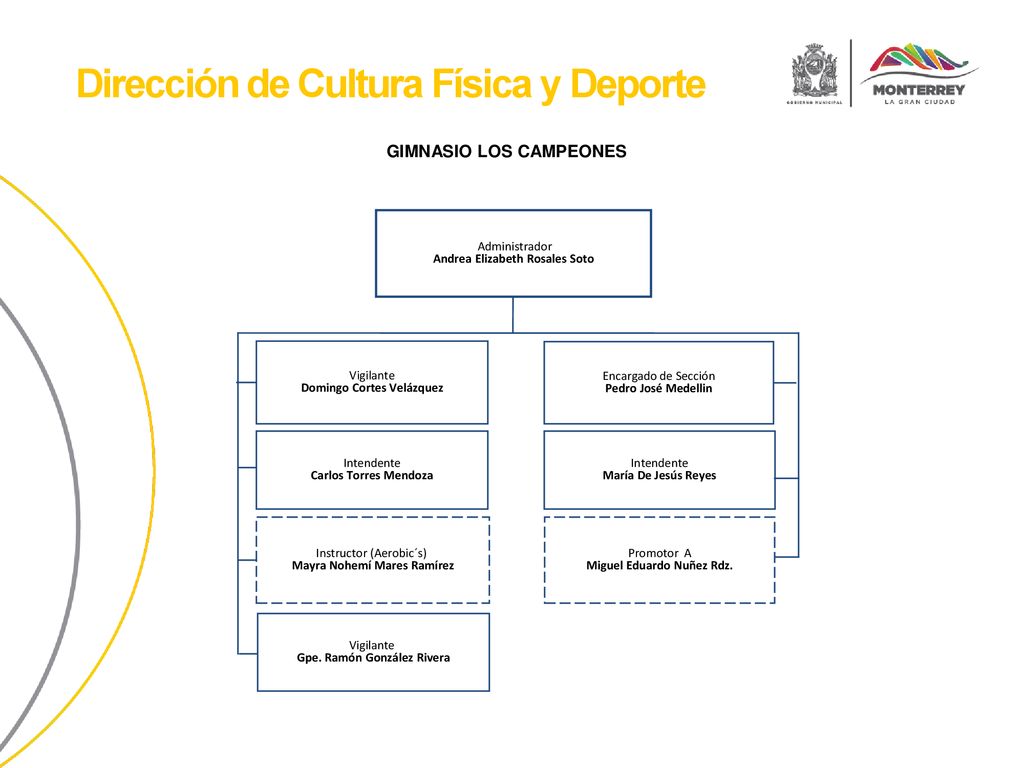 Dirección de Cultura Física y Deporte

GOBIERNO MUNICIPAL

MONTERREY
LA GRAN CIUDAD

GIMNASIO LOS CAMPEONES

Administrador
Andrea Elizabeth Rosales Soto

Vigilante
Domingo Cortes Velázquez

Intendente
Carlos Torres Mendoza

Instructor (Aerobic´s)
Mayra Nohemí Mares Ramírez

Vigilante
Gpe. Ramón González Rivera

Encargado de Sección
Pedro José Medellin

Intendente
María De Jesús Reyes

Promotor A
Miguel Eduardo Nuñez Rdz.